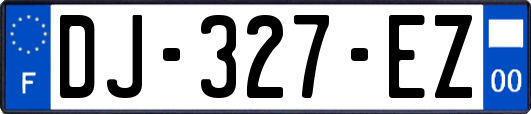 F
DJ-327-EZ
00